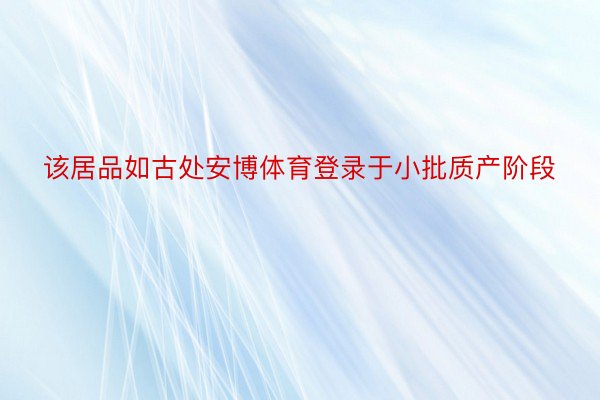 该居品如古处安博体育登录于小批质产阶段